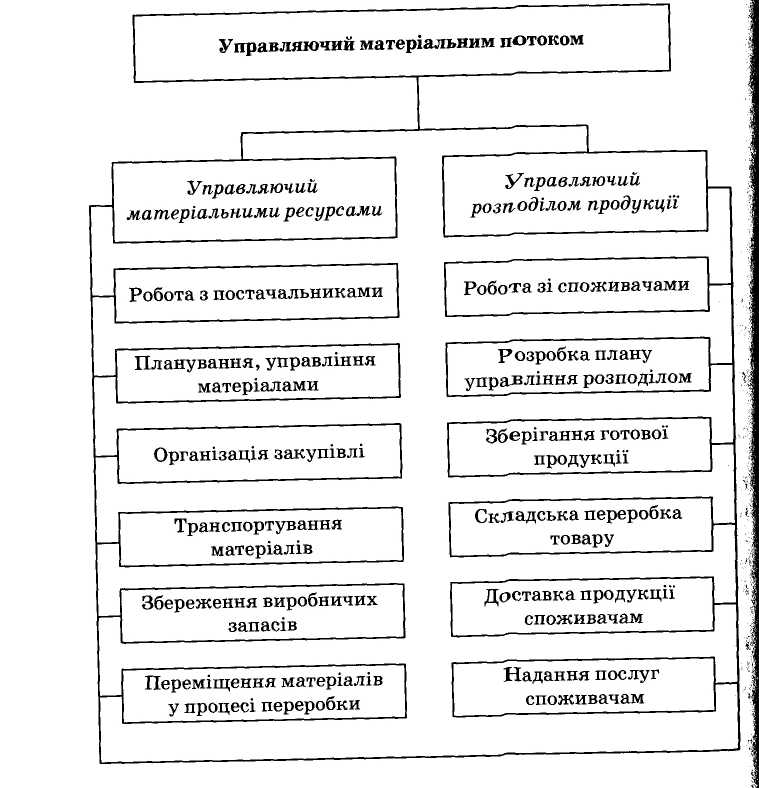 Управляючий матеріальним потоком

Управляючий матеріальними ресурсами

Робота з постачальниками

Планування, управління матеріалами

Організація закупівлі

Транспортування матеріалів

Збереження виробничих запасів

Переміщення матеріалів у процесі переробки

Управляючий розподілом продукції

Робота зі споживачами

Розробка плану управління розподілом

Зберігання готової продукції

Складська переробка товару

Доставка продукції споживачам

Надання послуг споживачам